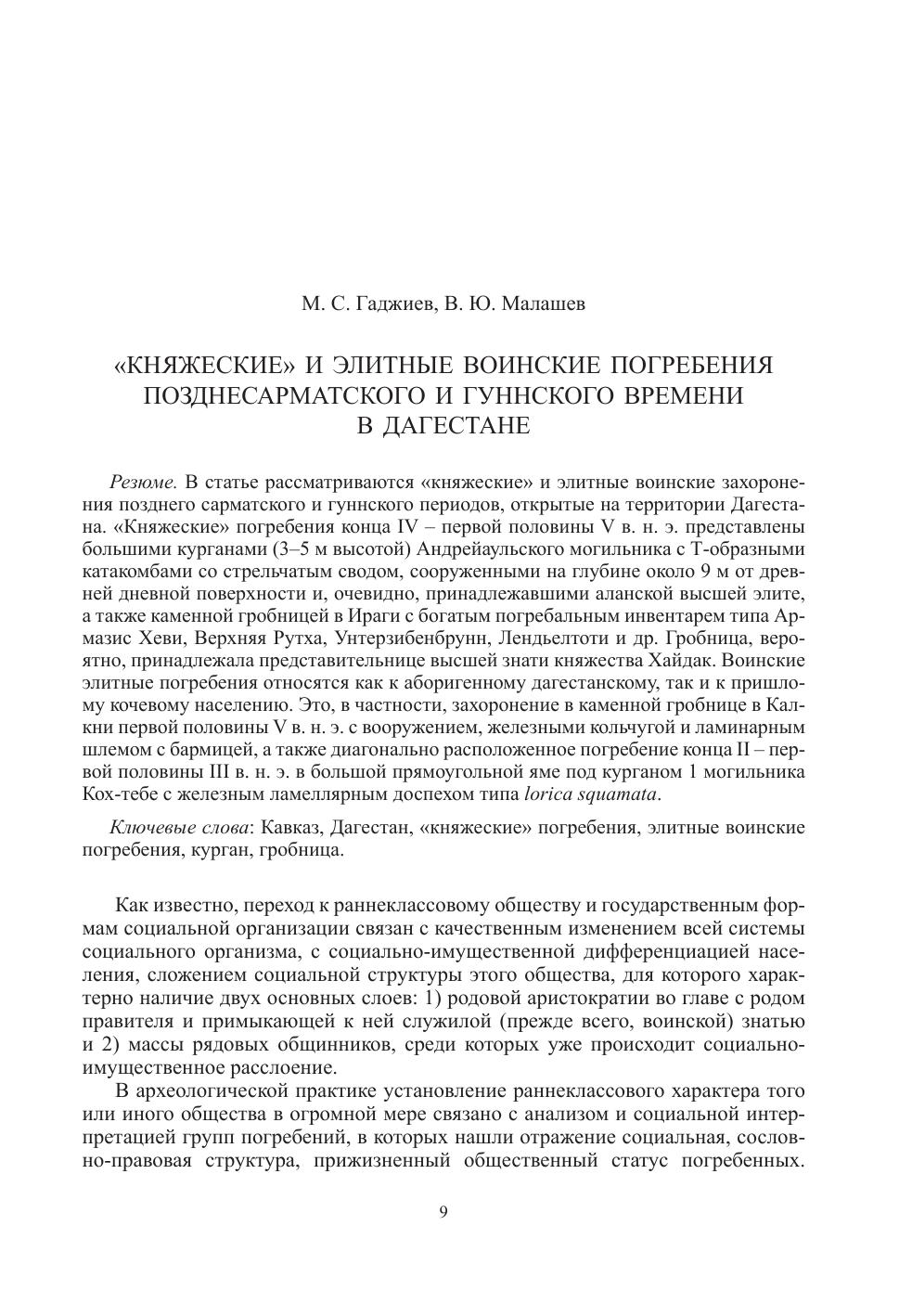 М. С. Гаджиев, В. Ю. Малашев

«КНЯЖЕСКИЕ» И ЭЛИТНЫЕ ВОИНСКИЕ ПОГРЕБЕНИЯ ПОЗДНЕСАРМАТСКОГО И ГУННСКОГО ВРЕМЕНИ В ДАГЕСТАНЕ

Резюме. В статье рассматриваются «княжеские» и элитные воинские захоронения позднего сарматского и гуннского периодов, открытые на территории Дагестана. «Княжеские» погребения конца IV – первой половины V в. н. э. представлены большими курганами (3–5 м высотой) Андрейаульского могильника с Т-образными катакомбами со стрельчатым сводом, сооруженными на глубине около 9 м от древней дневной поверхности и, очевидно, принадлежавшими аланской высшей элите, а также каменной гробницей в Ираги с богатым погребальным инвентарем типа Армазис Хеви, Верхняя Рутха, Унтерзибенбрунн, Лендьелтоти и др. Гробница, вероятно, принадлежала представительнице высшей знати княжества Хайдак. Воинские элитные погребения относятся как к аборигенному дагестанскому, так и к пришлому кочевому населению. Это, в частности, захоронение в каменной гробнице в Калкни первой половины V в. н. э. с вооружением, железными кольчугой и ламинарным шлемом с бармицей, а также диагонально расположенное погребение конца II – первой половины III в. н. э. в большой прямоугольной яме под курганом 1 могильника Кох-тебе с железным ламеллярным доспехом типа lorica squamata.

Ключевые слова: Кавказ, Дагестан, «княжеские» погребения, элитные воинские погребения, курган, гробница.

Как известно, переход к раннеклассовому обществу и государственным формам социальной организации связан с качественным изменением всей системы социального организма, с социально-имущественной дифференциацией населения, сложением социальной структуры этого общества, для которого характерно наличие двух основных слоев: 1) родовой аристократии во главе с родом правителя и примыкающей к ней служилой (прежде всего, воинской) знатью и 2) массы рядовых общинников, среди которых уже происходит социально-имущественное расслоение.

В археологической практике установление раннеклассового характера того или иного общества в огромной мере связано с анализом и социальной интерпретацией групп погребений, в которых нашли отражение социальная, сословно-правовая структура, прижизненный общественный статус погребенных.

9